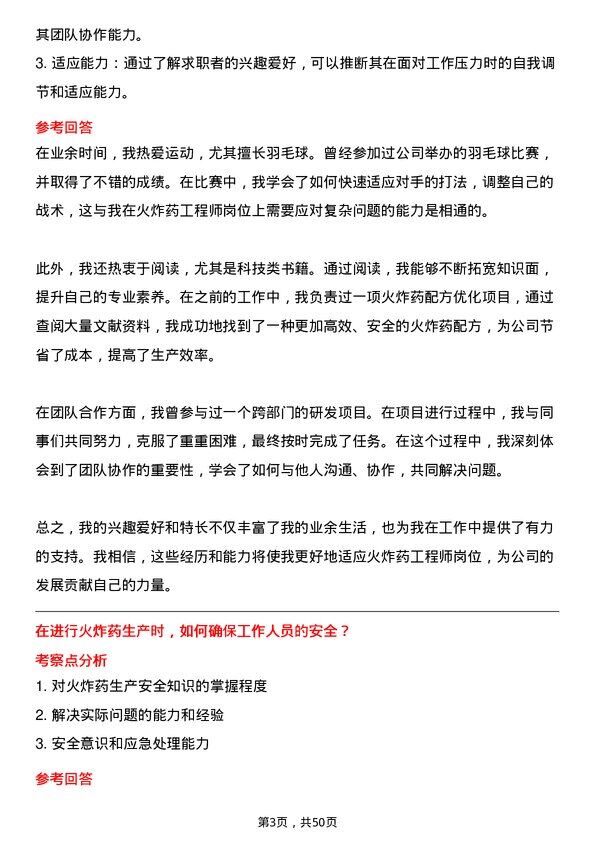 其团队协作能力。
3. 适应能力：通过了解求职者的兴趣爱好，可以推断其在面对工作压力时的自我调节和适应能力。

参考回答
在业余时间，我热爱运动，尤其擅长羽毛球。曾经参加过公司举办的羽毛球比赛，并取得了不错的成绩。在比赛中，我学会了如何快速适应对手的打法，调整自己的战术，这与我在火炸药工程师岗位上需要应对复杂问题的能力是相通的。

此外，我还热衷于阅读，尤其是科技类书籍。通过阅读，我能够不断拓宽知识面，提升自己的专业素养。在之前的工作中，我负责过一项火炸药配方优化项目，通过查阅大量文献资料，我成功地找到了一种更加高效、安全的火炸药配方，为公司节省了成本，提高了生产效率。

在团队合作方面，我曾参与过一个跨部门的研发项目。在项目进行过程中，我与同事们共同努力，克服了重重困难，最终按时完成了任务。在这个过程中，我深刻体会到了团队协作的重要性，学会了如何与他人沟通、协作，共同解决问题。

总之，我的兴趣爱好和特长不仅丰富了我的业余生活，也为我在工作中提供了有力的支持。我相信，这些经历和能力将使我更好地适应火炸药工程师岗位，为公司的发展贡献自己的力量。

在进行火炸药生产时，如何确保工作人员的安全？
考察点分析
1. 对火炸药生产安全知识的掌握程度
2. 解决实际问题的能力和经验
3. 安全意识和应急处理能力

参考回答

第3页，共50页